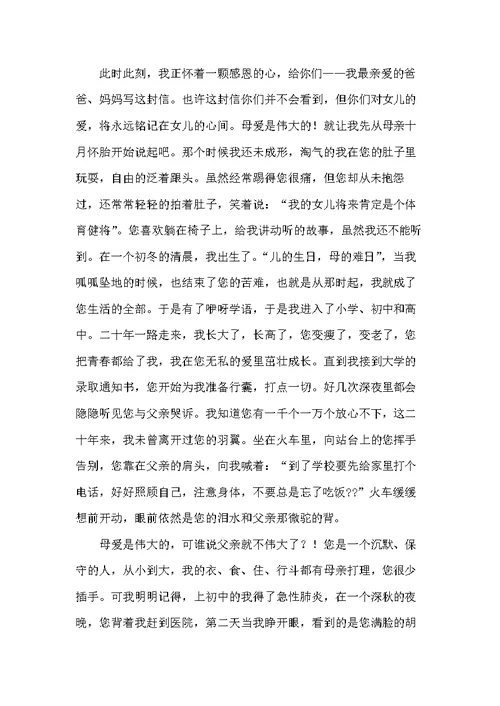 此时此刻，我正怀着一颗感恩的心，给你们——我最亲爱的爸爸、妈妈写这封信。也许这封信你们并不会看到，但你们对女儿的爱，将永远铭记在女儿的心间。母爱是伟大的！就让我先从母亲十月怀胎开始说起吧。那个时候我还未成形，淘气的我在您的肚子里玩耍，自由的泛着跟头。虽然经常踢得您很痛，但您却从未抱怨过，还常常轻轻的拍着肚子，笑着说：“我的女儿将来肯定是个体育健将”。您喜欢躺在椅子上，给我讲动听的故事，虽然我还不能听到。在一个初冬的清晨，我出生了。“儿的生日，母的难日”，当我呱呱坠地的时候，也结束了您的苦难，也就是从那时起，我就成了您生活的全部。于是有了咿呀学语，于是我进入了小学、初中和高中。二十年一路走来，我长大了，长高了，您变瘦了，变老了，您把青春都给了我，我在您无私的爱里茁壮成长。直到我接到大学的录取通知书，您开始为我准备行囊，打点一切。好几次深夜里都会隐隐听见您与父亲哭诉。我知道您有一千个一万个放心不下，这二十年来，我未曾离开过您的羽翼。坐在火车里，向站台上的您挥手告别，您靠在父亲的肩头，向我喊着：“到了学校要先给家里打个电话，好好照顾自己，注意身体，不要总是忘了吃饭??”火车缓缓想前开动，眼前依然是您的泪水和父亲那微驼的背。

母爱是伟大的，可谁说父亲就不伟大了？！您是一个沉默、保守的人，从小到大，我的衣、食、住、行斗都有母亲打理，您很少插手。可我明明记得，上初中的我得了急性肺炎，在一个深秋的夜晚，您背着我赶到医院，第二天当我睁开眼，看到的是您满脸的胡